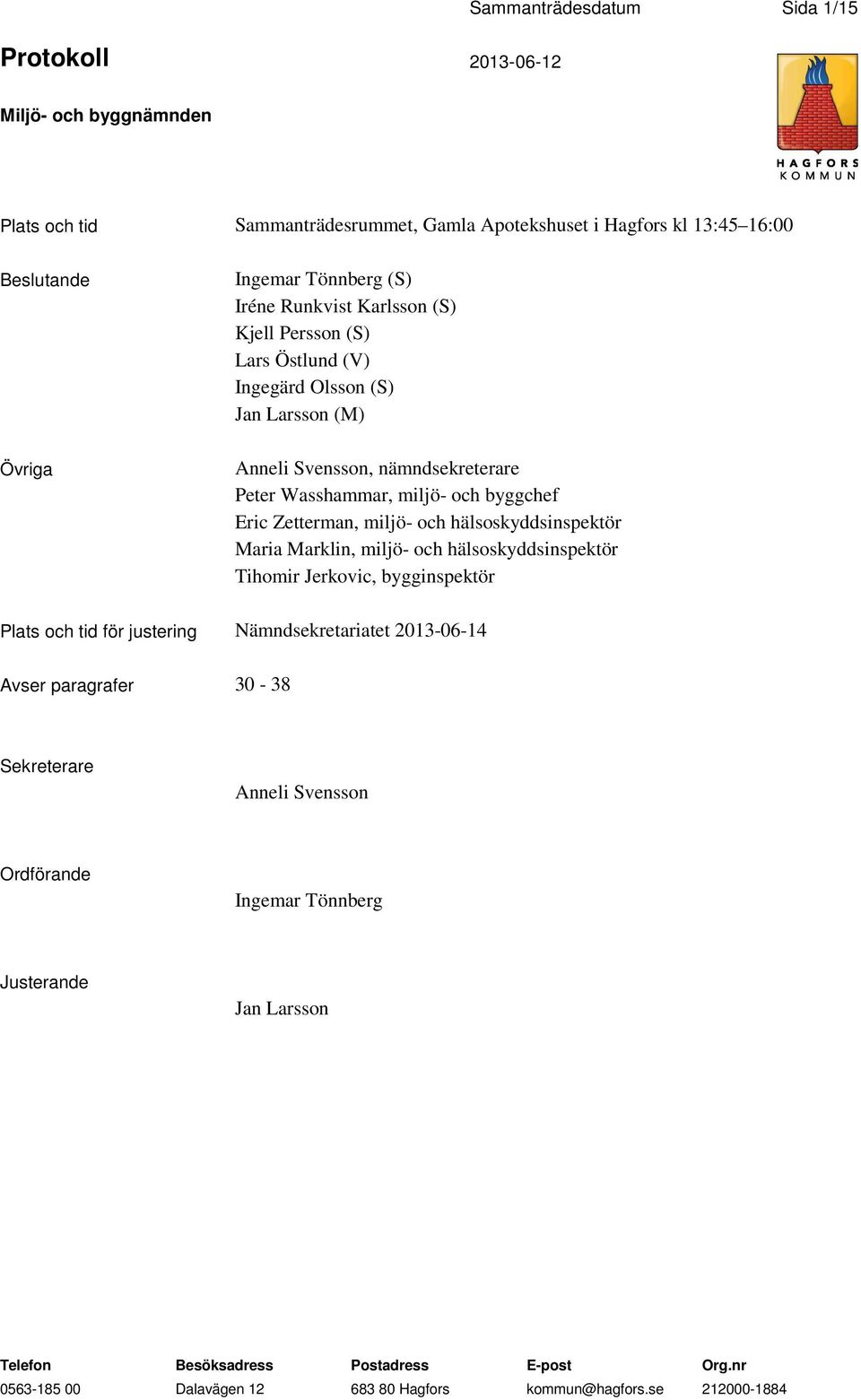 Sammanträdesdatum Sida 1/15

Protokoll 2013-06-12

Miljö- och byggnämnden

HAGFORS KOMMUN

Plats och tid Sammanträdesrummet, Gamla Apotekshuset i Hagfors kl 13:45–16:00

Beslutande Ingemar Tönnberg (S)
Iréne Runkvist Karlsson (S)
Kjell Persson (S)
Lars Östlund (V)
Ingegärd Olsson (S)
Jan Larsson (M)

Övriga Anneli Svensson, nämndsekreterare
Peter Wasshammar, miljö- och byggchef
Eric Zetterman, miljö- och hälsoskyddsinspektör
Maria Marklin, miljö- och hälsoskyddsinspektör
Tihomir Jerkovic, bygginspektör

Plats och tid för justering Nämndsekretariatet 2013-06-14

Avser paragrafer 30 - 38

Sekreterare
Anneli Svensson

Ordförande
Ingemar Tönnberg

Justerande
Jan Larsson

| Telefon | Besöksadress | Postadress | E-post | Org.nr |
|---|---|---|---|---|
| 0563-185 00 | Dalavägen 12 | 683 80 Hagfors | kommun@hagfors.se | 212000-1884 |